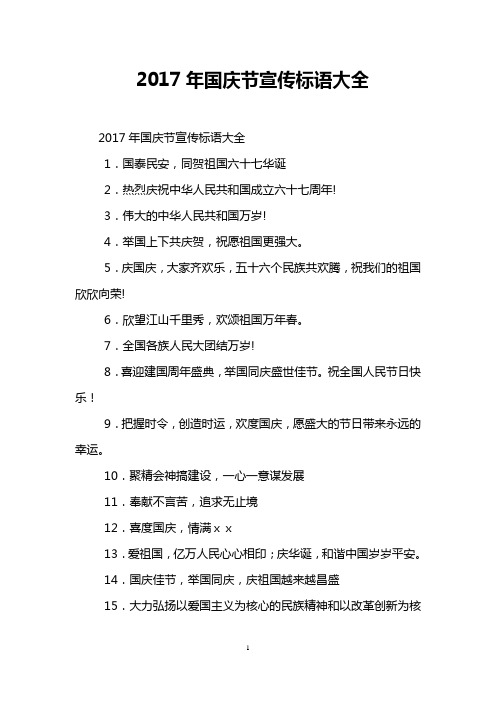 2017 年国庆节宣传标语大全

2017 年国庆节宣传标语大全

1．国泰民安，同贺祖国六十七华诞

2．热烈庆祝中华人民共和国成立六十七周年!

3．伟大的中华人民共和国万岁!

4．举国上下共庆贺，祝愿祖国更强大。

5．庆国庆，大家齐欢乐，五十六个民族共欢腾，祝我们的祖国欣欣向荣!

6．欣望江山千里秀，欢颂祖国万年春。

7．全国各族人民大团结万岁!

8．喜迎建国周年盛典，举国同庆盛世佳节。祝全国人民节日快乐！

9．把握时令，创造时运，欢度国庆，愿盛大的节日带来永远的幸运。

10．聚精会神搞建设，一心一意谋发展

11．奉献不言苦，追求无止境

12．喜度国庆，情满××

13．爱祖国，亿万人民心心相印；庆华诞，和谐中国岁岁平安。

14．国庆佳节，举国同庆，庆祖国越来越昌盛

15．大力弘扬以爱国主义为核心的民族精神和以改革创新为核

1